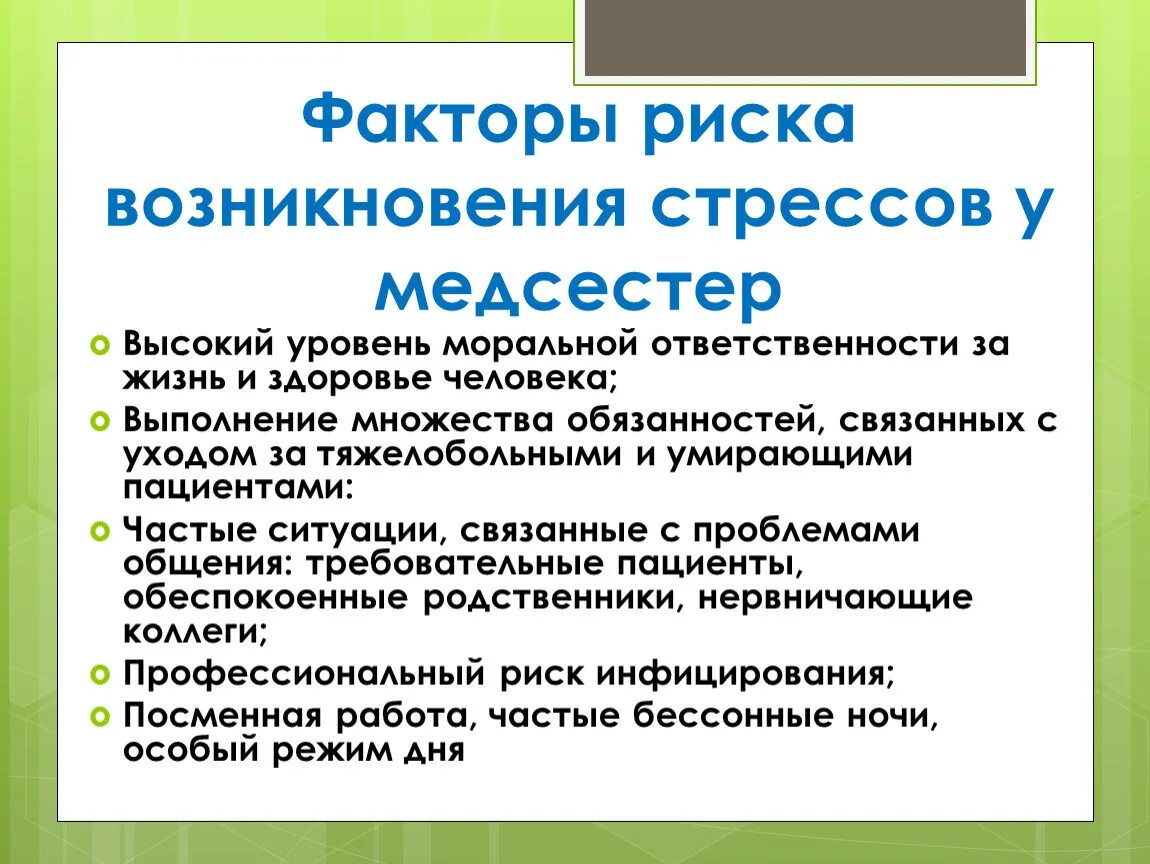 Факторы риска возникновения стрессов у медсестер

Высокий уровень моральной ответственности за жизнь и здоровье человека;
Выполнение множества обязанностей, связанных с уходом за тяжелобольными и умирающими пациентами:
Частые ситуации, связанные с проблемами общения: требовательные пациенты, обеспокоенные родственники, нервничающие коллеги;
Профессиональный риск инфицирования;
Посменная работа, частые бессонные ночи, особый режим дня